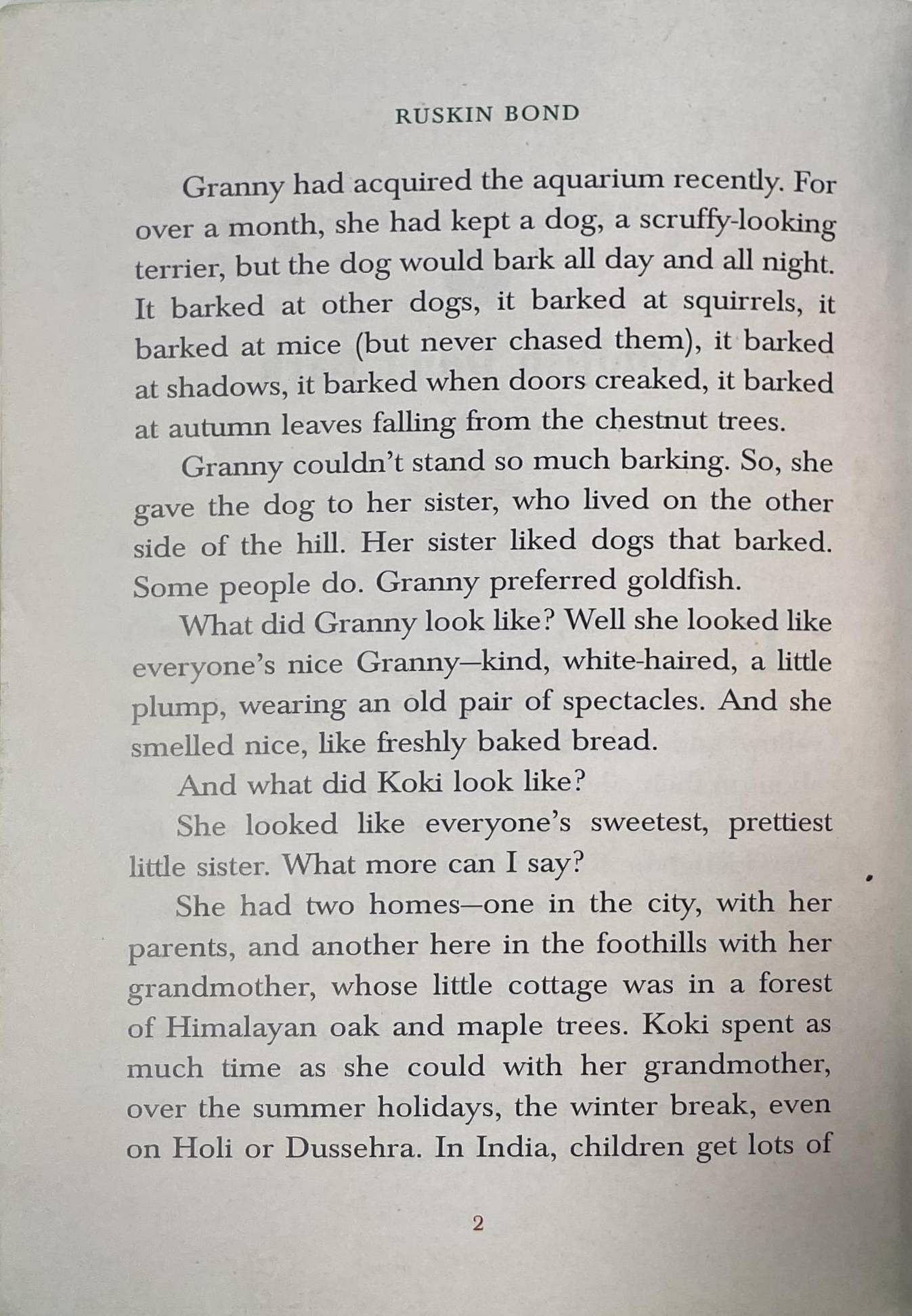 RUSKIN BOND

Granny had acquired the aquarium recently. For over a month, she had kept a dog, a scruffy-looking terrier, but the dog would bark all day and all night. It barked at other dogs, it barked at squirrels, it barked at mice (but never chased them), it barked at shadows, it barked when doors creaked, it barked at autumn leaves falling from the chestnut trees.

Granny couldn't stand so much barking. So, she gave the dog to her sister, who lived on the other side of the hill. Her sister liked dogs that barked. Some people do. Granny preferred goldfish.

What did Granny look like? Well she looked like everyone's nice Granny—kind, white-haired, a little plump, wearing an old pair of spectacles. And she smelled nice, like freshly baked bread.

And what did Koki look like?

She looked like everyone's sweetest, prettiest little sister. What more can I say?

She had two homes—one in the city, with her parents, and another here in the foothills with her grandmother, whose little cottage was in a forest of Himalayan oak and maple trees. Koki spent as much time as she could with her grandmother, over the summer holidays, the winter break, even on Holi or Dussehra. In India, children get lots of

2